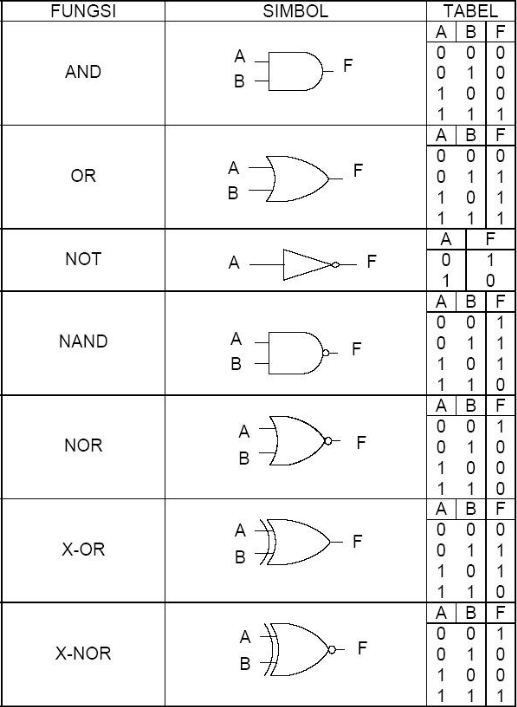 | FUNGSI | SIMBOL | TABEL |
|---|---|---|
| AND | A B F | A B F<br>0 0 0<br>0 1 0<br>1 0 0<br>1 1 1 |
| OR | A B F | A B F<br>0 0 0<br>0 1 1<br>1 0 1<br>1 1 1 |
| NOT | A F | A F<br>0 1<br>1 0 |
| NAND | A B F | A B F<br>0 0 1<br>0 1 1<br>1 0 1<br>1 1 0 |
| NOR | A B F | A B F<br>0 0 1<br>0 1 0<br>1 0 0<br>1 1 0 |
| X-OR | A B F | A B F<br>0 0 0<br>0 1 1<br>1 0 1<br>1 1 0 |
| X-NOR | A B F | A B F<br>0 0 1<br>0 1 0<br>1 0 0<br>1 1 1 |